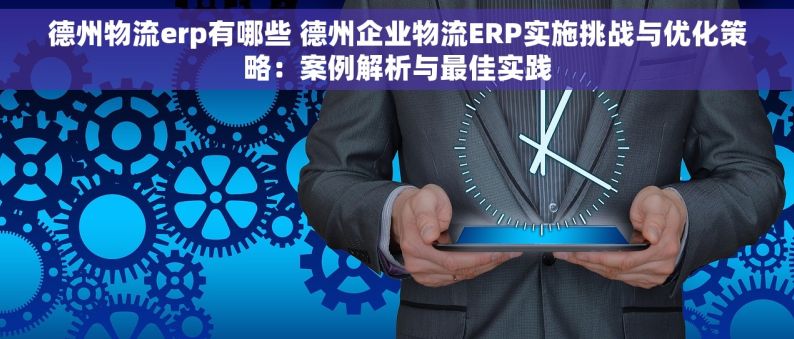 德州物流erp有哪些 德州企业物流ERP实施挑战与优化策略：案例解析与最佳实践